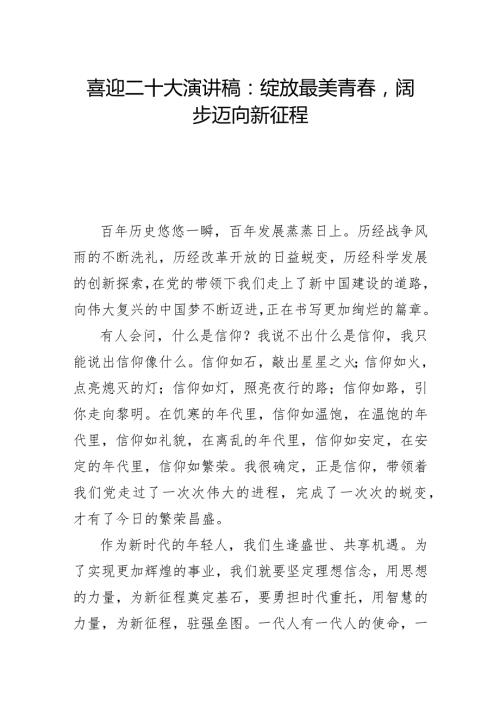 喜迎二十大演讲稿：绽放最美青春，阔步迈向新征程

百年历史悠悠一瞬，百年发展蒸蒸日上。历经战争风雨的不断洗礼，历经改革开放的日益蜕变，历经科学发展的创新探索，在党的带领下我们走上了新中国建设的道路，向伟大复兴的中国梦不断迈进，正在书写更加绚烂的篇章。

有人会问，什么是信仰？我说不出什么是信仰，我只能说出信仰像什么。信仰如石，敲出星星之火；信仰如火，点亮熄灭的灯；信仰如灯，照亮夜行的路；信仰如路，引你走向黎明。在饥寒的年代里，信仰如温饱，在温饱的年代里，信仰如礼貌，在离乱的年代里，信仰如安定，在安定的年代里，信仰如繁荣。我很确定，正是信仰，带领着我们党走过了一次次伟大的进程，完成了一次次的蜕变，才有了今日的繁荣昌盛。

作为新时代的年轻人，我们生逢盛世、共享机遇。为了实现更加辉煌的事业，我们就要坚定理想信念，用思想的力量，为新征程奠定基石，要勇担时代重托，用智慧的力量，为新征程，驻强垒图。一代人有一代人的使命，一